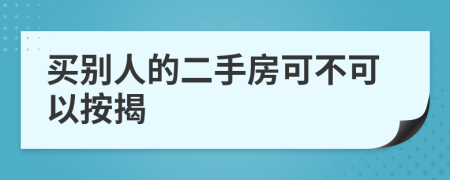 买别人的二手房可不可以按揭